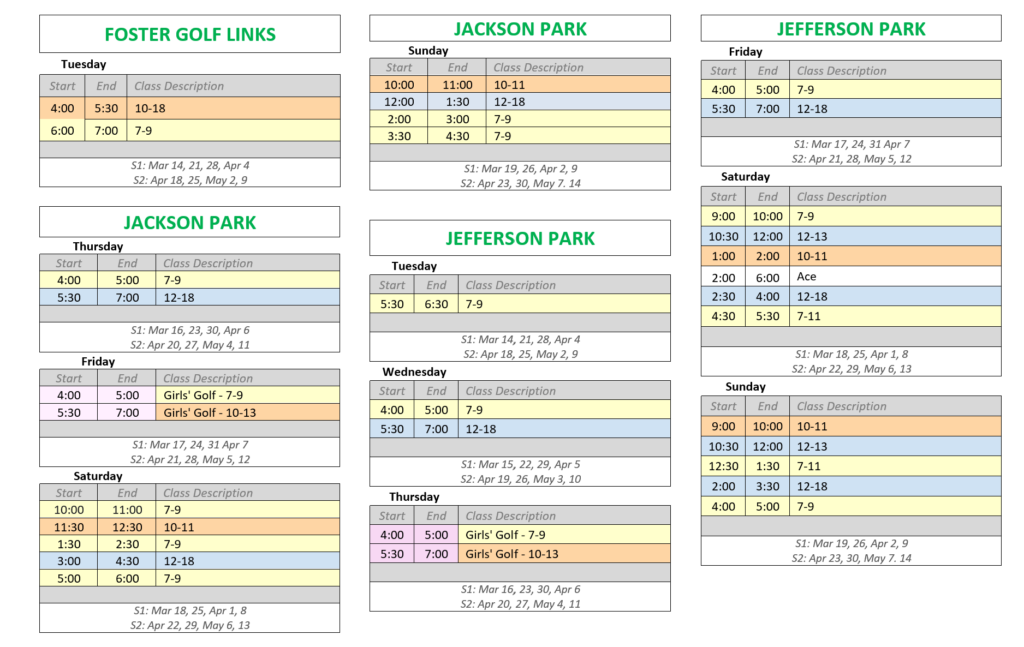 FOSTER GOLF LINKS

Tuesday

| Start | End | Class Description |
|---|---|---|
| 4:00 | 5:30 | 10-18 |
| 6:00 | 7:00 | 7-9 |

S1: Mar 14, 21, 28, Apr 4
S2: Apr 18, 25, May 2, 9

JACKSON PARK

Thursday

| Start | End | Class Description |
|---|---|---|
| 4:00 | 5:00 | 7-9 |
| 5:30 | 7:00 | 12-18 |

S1: Mar 16, 23, 30, Apr 6
S2: Apr 20, 27, May 4, 11

Friday

| Start | End | Class Description |
|---|---|---|
| 4:00 | 5:00 | Girls' Golf - 7-9 |
| 5:30 | 7:00 | Girls' Golf - 10-13 |

S1: Mar 17, 24, 31 Apr 7
S2: Apr 21, 28, May 5, 12

Saturday

| Start | End | Class Description |
|---|---|---|
| 10:00 | 11:00 | 7-9 |
| 11:30 | 12:30 | 10-11 |
| 1:30 | 2:30 | 7-9 |
| 3:00 | 4:30 | 12-18 |
| 5:00 | 6:00 | 7-9 |

S1: Mar 18, 25, Apr 1, 8
S2: Apr 22, 29, May 6, 13

JACKSON PARK

Sunday

| Start | End | Class Description |
|---|---|---|
| 10:00 | 11:00 | 10-11 |
| 12:00 | 1:30 | 12-18 |
| 2:00 | 3:00 | 7-9 |
| 3:30 | 4:30 | 7-9 |

S1: Mar 19, 26, Apr 2, 9
S2: Apr 23, 30, May 7. 14

JEFFERSON PARK

Tuesday

| Start | End | Class Description |
|---|---|---|
| 5:30 | 6:30 | 7-9 |

S1: Mar 14, 21, 28, Apr 4
S2: Apr 18, 25, May 2, 9

Wednesday

| Start | End | Class Description |
|---|---|---|
| 4:00 | 5:00 | 7-9 |
| 5:30 | 7:00 | 12-18 |

S1: Mar 15, 22, 29, Apr 5
S2: Apr 19, 26, May 3, 10

Thursday

| Start | End | Class Description |
|---|---|---|
| 4:00 | 5:00 | Girls' Golf - 7-9 |
| 5:30 | 7:00 | Girls' Golf - 10-13 |

S1: Mar 16, 23, 30, Apr 6
S2: Apr 20, 27, May 4, 11

JEFFERSON PARK

Friday

| Start | End | Class Description |
|---|---|---|
| 4:00 | 5:00 | 7-9 |
| 5:30 | 7:00 | 12-18 |

S1: Mar 17, 24, 31 Apr 7
S2: Apr 21, 28, May 5, 12

Saturday

| Start | End | Class Description |
|---|---|---|
| 9:00 | 10:00 | 7-9 |
| 10:30 | 12:00 | 12-13 |
| 1:00 | 2:00 | 10-11 |
| 2:00 | 6:00 | Ace |
| 2:30 | 4:00 | 12-18 |
| 4:30 | 5:30 | 7-11 |

S1: Mar 18, 25, Apr 1, 8
S2: Apr 22, 29, May 6, 13

Sunday

| Start | End | Class Description |
|---|---|---|
| 9:00 | 10:00 | 10-11 |
| 10:30 | 12:00 | 12-13 |
| 12:30 | 1:30 | 7-11 |
| 2:00 | 3:30 | 12-18 |
| 4:00 | 5:00 | 7-9 |

S1: Mar 19, 26, Apr 2, 9
S2: Apr 23, 30, May 7. 14